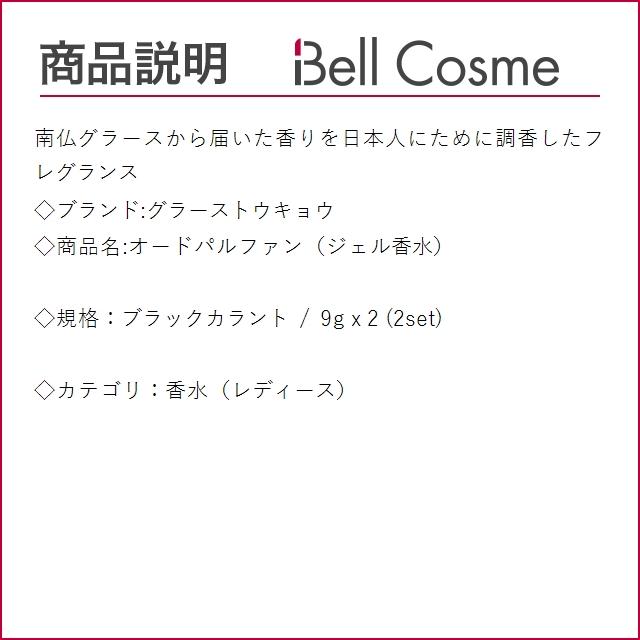 商品説明 Bell Cosme

南仏グラースから届いた香りを日本人にために調香したフレグランス

◇ブランド:グラーストウキョウ
◇商品名:オードパルファン（ジェル香水）

◇規格：ブラックカラント / 9g x 2 (2set)

◇カテゴリ：香水（レディース）